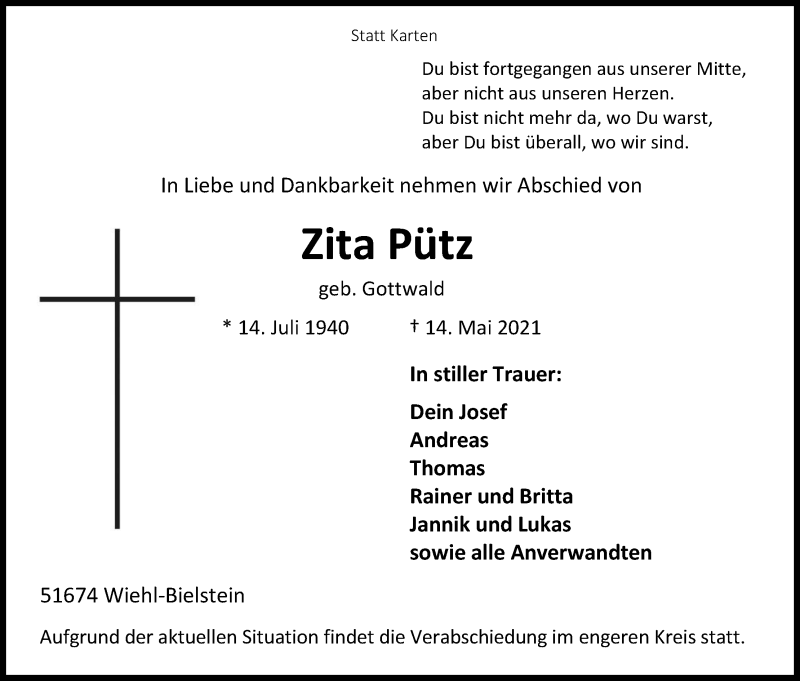 Statt Karten

Du bist fortgegangen aus unserer Mitte,
aber nicht aus unseren Herzen.
Du bist nicht mehr da, wo Du warst,
aber Du bist überall, wo wir sind.

In Liebe und Dankbarkeit nehmen wir Abschied von

Zita Pütz

geb. Gottwald

* 14. Juli 1940 † 14. Mai 2021

In stiller Trauer:

Dein Josef
Andreas
Thomas
Rainer und Britta
Jannik und Lukas
sowie alle Anverwandten

51674 Wiehl-Bielstein

Aufgrund der aktuellen Situation findet die Verabschiedung im engeren Kreis statt.